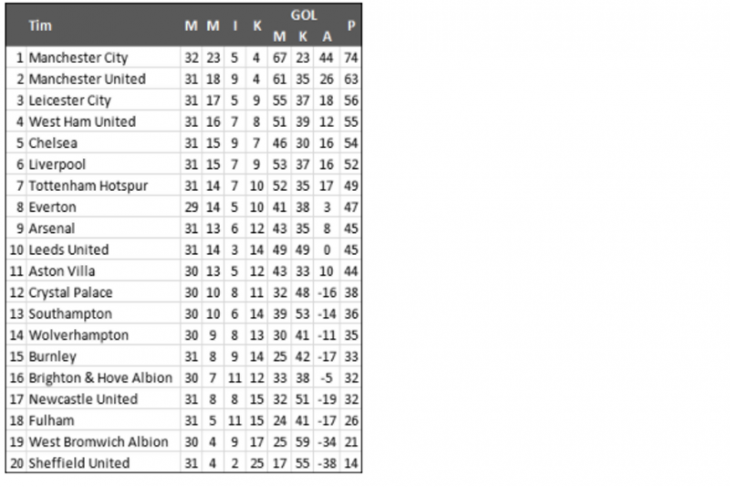 |  | Tim | M | M | I | K | GOL M | GOL K | GOL A | P |
|---|---|---|---|---|---|---|---|---|---|
| 1 | Manchester City | 32 | 23 | 5 | 4 | 67 | 23 | 44 | 74 |
| 2 | Manchester United | 31 | 18 | 9 | 4 | 61 | 35 | 26 | 63 |
| 3 | Leicester City | 31 | 17 | 5 | 9 | 55 | 37 | 18 | 56 |
| 4 | West Ham United | 31 | 16 | 7 | 8 | 51 | 39 | 12 | 55 |
| 5 | Chelsea | 31 | 15 | 9 | 7 | 46 | 30 | 16 | 54 |
| 6 | Liverpool | 31 | 15 | 7 | 9 | 53 | 37 | 16 | 52 |
| 7 | Tottenham Hotspur | 31 | 14 | 7 | 10 | 52 | 35 | 17 | 49 |
| 8 | Everton | 29 | 14 | 5 | 10 | 41 | 38 | 3 | 47 |
| 9 | Arsenal | 31 | 13 | 6 | 12 | 43 | 35 | 8 | 45 |
| 10 | Leeds United | 31 | 14 | 3 | 14 | 49 | 49 | 0 | 45 |
| 11 | Aston Villa | 30 | 13 | 5 | 12 | 43 | 33 | 10 | 44 |
| 12 | Crystal Palace | 30 | 10 | 8 | 11 | 32 | 48 | -16 | 38 |
| 13 | Southampton | 30 | 10 | 6 | 14 | 39 | 53 | -14 | 36 |
| 14 | Wolverhampton | 30 | 9 | 8 | 13 | 30 | 41 | -11 | 35 |
| 15 | Burnley | 31 | 8 | 9 | 14 | 25 | 42 | -17 | 33 |
| 16 | Brighton & Hove Albion | 30 | 7 | 11 | 12 | 33 | 38 | -5 | 32 |
| 17 | Newcastle United | 31 | 8 | 8 | 15 | 32 | 51 | -19 | 32 |
| 18 | Fulham | 31 | 5 | 11 | 15 | 24 | 41 | -17 | 26 |
| 19 | West Bromwich Albion | 30 | 4 | 9 | 17 | 25 | 59 | -34 | 21 |
| 20 | Sheffield United | 31 | 4 | 2 | 25 | 17 | 55 | -38 | 14 |